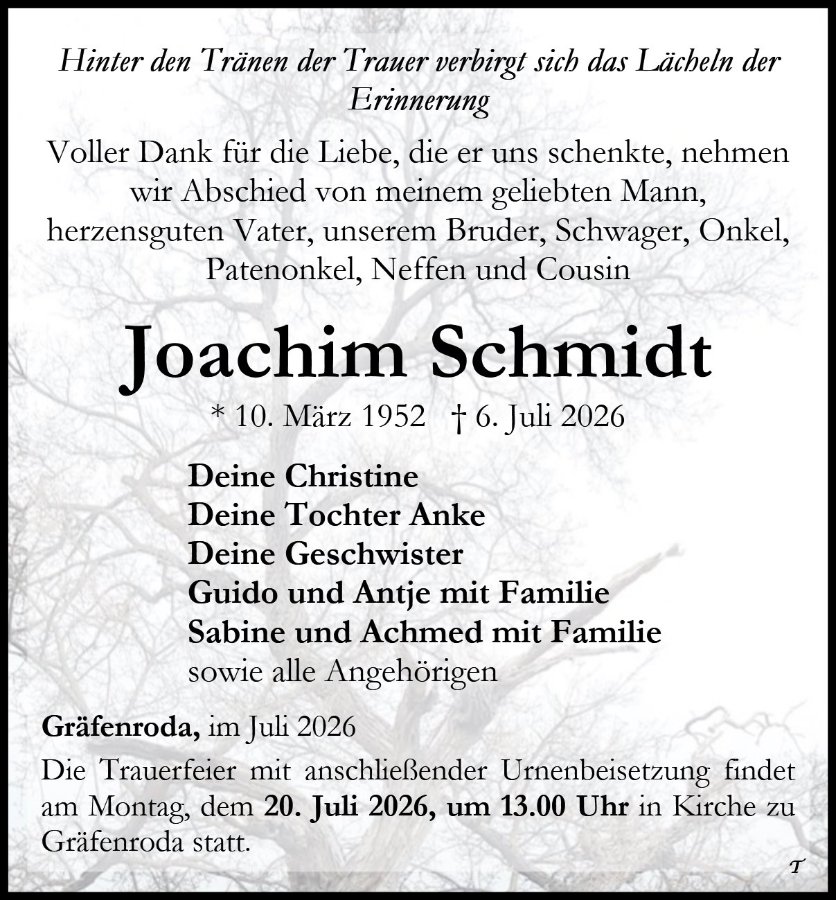 Hinter den Tränen der Trauer verbirgt sich das Lächeln der Erinnerung

Voller Dank für die Liebe, die er uns schenkte, nehmen wir Abschied von meinem geliebten Mann, herzensguten Vater, unserem Bruder, Schwager, Onkel, Patenonkel, Neffen und Cousin

Joachim Schmidt

* 10. März 1952 † 6. Juli 2026

Deine Christine
Deine Tochter Anke
Deine Geschwister
Guido und Antje mit Familie
Sabine und Achmed mit Familie
sowie alle Angehörigen

Gräfenroda, im Juli 2026

Die Trauerfeier mit anschließender Urnenbeisetzung findet am Montag, dem 20. Juli 2026, um 13.00 Uhr in Kirche zu Gräfenroda statt.

T